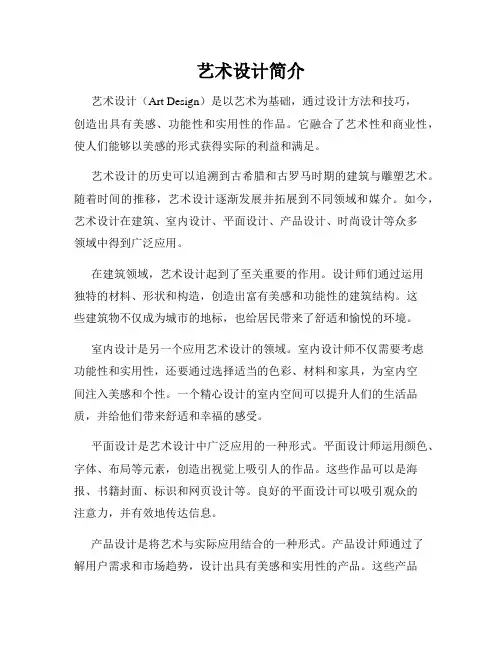 艺术设计简介

艺术设计（Art Design）是以艺术为基础，通过设计方法和技巧，创造出具有美感、功能性和实用性的作品。它融合了艺术性和商业性，使人们能够以美感的形式获得实际的利益和满足。

艺术设计的历史可以追溯到古希腊和古罗马时期的建筑与雕塑艺术。随着时间的推移，艺术设计逐渐发展并拓展到不同领域和媒介。如今，艺术设计在建筑、室内设计、平面设计、产品设计、时尚设计等众多领域中得到广泛应用。

在建筑领域，艺术设计起到了至关重要的作用。设计师们通过运用独特的材料、形状和构造，创造出富有美感和功能性的建筑结构。这些建筑物不仅成为城市的地标，也给居民带来了舒适和愉悦的环境。

室内设计是另一个应用艺术设计的领域。室内设计师不仅需要考虑功能性和实用性，还要通过选择适当的色彩、材料和家具，为室内空间注入美感和个性。一个精心设计的室内空间可以提升人们的生活品质，并给他们带来舒适和幸福的感受。

平面设计是艺术设计中广泛应用的一种形式。平面设计师运用颜色、字体、布局等元素，创造出视觉上吸引人的作品。这些作品可以是海报、书籍封面、标识和网页设计等。良好的平面设计可以吸引观众的注意力，并有效地传达信息。

产品设计是将艺术与实际应用结合的一种形式。产品设计师通过了解用户需求和市场趋势，设计出具有美感和实用性的产品。这些产品